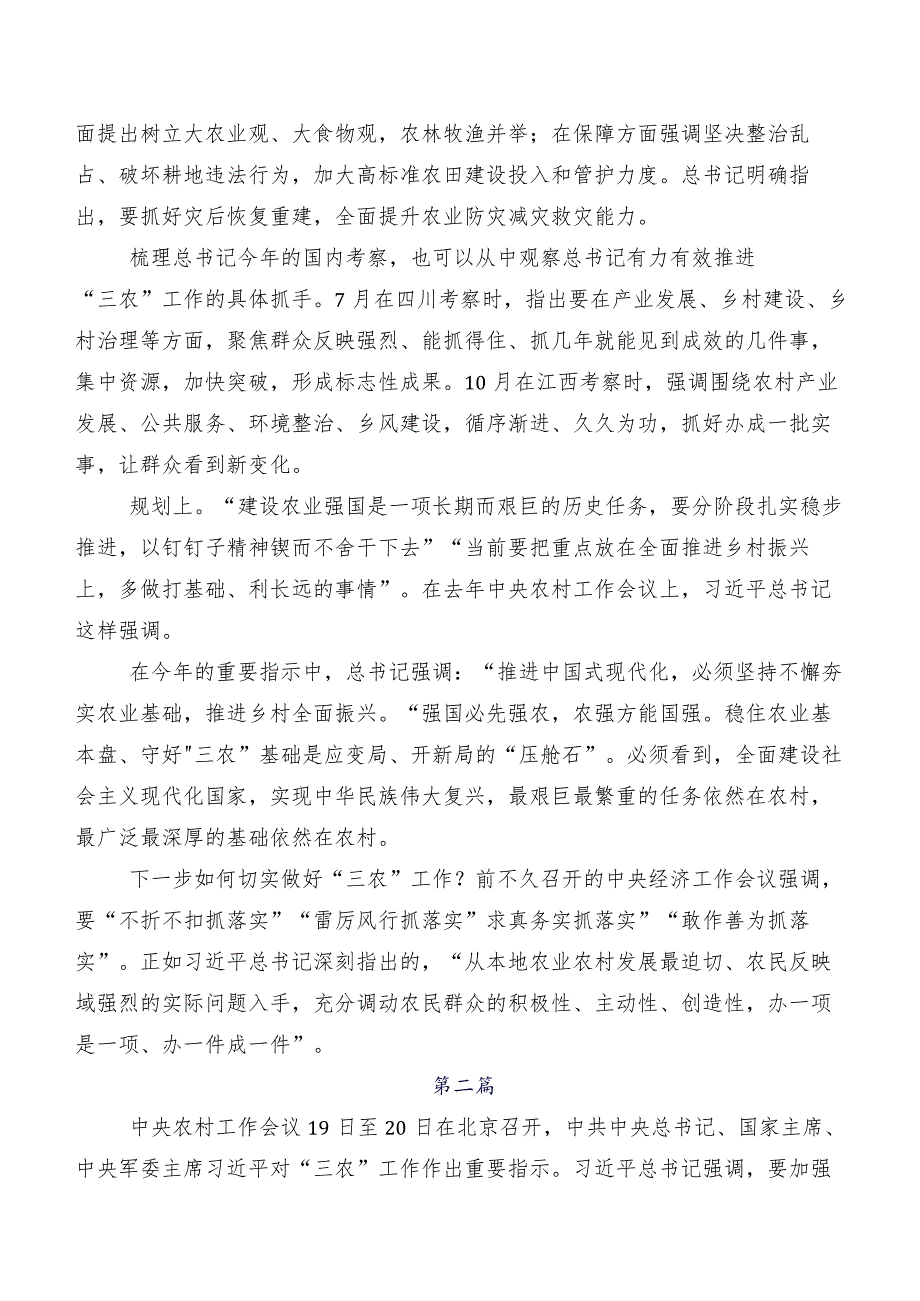 面提出树立大农业观、大食物观，农林牧渔并举；在保障方面强调坚决整治乱占、破坏耕地违法行为，加大高标准农田建设投入和管护力度。总书记明确指出，要抓好灾后恢复重建，全面提升农业防灾减灾救灾能力。

梳理总书记今年的国内考察，也可以从中观察总书记有力有效推进“三农”工作的具体抓手。7月在四川考察时，指出要在产业发展、乡村建设、乡村治理等方面，聚焦群众反映强烈、能抓得住、抓几年就能见到成效的几件事，集中资源，加快突破，形成标志性成果。10月在江西考察时，强调围绕农村产业发展、公共服务、环境整治、乡风建设，循序渐进、久久为功，抓好办成一批实事，让群众看到新变化。

规划上。“建设农业强国是一项长期而艰巨的历史任务，要分阶段扎实稳步推进，以钉钉子精神锲而不舍干下去”“当前要把重点放在全面推进乡村振兴上，多做打基础、利长远的事情”。在去年中央农村工作会议上，习近平总书记这样强调。

在今年的重要指示中，总书记强调：“推进中国式现代化，必须坚持不懈夯实农业基础，推进乡村全面振兴。“强国必先强农，农强方能国强。稳住农业基本盘、守好"三农”基础是应变局、开新局的“压舱石”。必须看到，全面建设社会主义现代化国家，实现中华民族伟大复兴，最艰巨最繁重的任务依然在农村，最广泛最深厚的基础依然在农村。

下一步如何切实做好“三农”工作？前不久召开的中央经济工作会议强调，要“不折不扣抓落实”“雷厉风行抓落实”求真务实抓落实”“敢作善为抓落实”。正如习近平总书记深刻指出的，“从本地农业农村发展最迫切、农民反映域强烈的实际问题入手，充分调动农民群众的积极性、主动性、创造性，办一项是一项、办一件成一件”。

第二篇

中央农村工作会议19日至20日在北京召开，中共中央总书记、国家主席、中央军委主席习近平对“三农”工作作出重要指示。习近平总书记强调，要加强